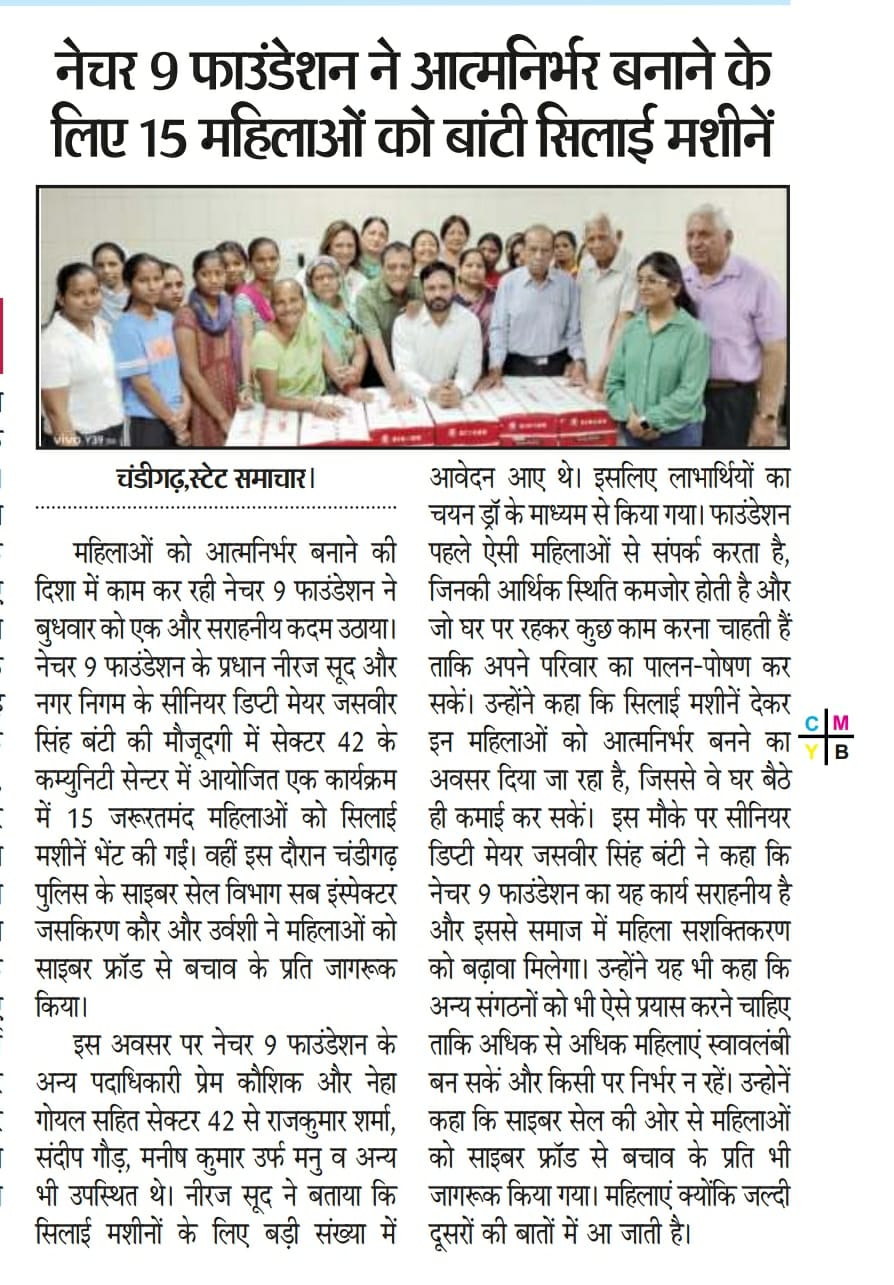 नेचर 9 फाउंडेशन ने आत्मनिर्भर बनाने के लिए 15 महिलाओं को बांटी सिलाई मशीनें

चंडीगढ़,स्टेट समाचार।

महिलाओं को आत्मनिर्भर बनाने की दिशा में काम कर रही नेचर 9 फाउंडेशन ने बुधवार को एक और सराहनीय कदम उठाया। नेचर 9 फाउंडेशन के प्रधान नीरज सूद और नगर निगम के सीनियर डिप्टी मेयर जसवीर सिंह बंटी की मौजूदगी में सेक्टर 42 के कम्युनिटी सेन्टर में आयोजित एक कार्यक्रम में 15 जरूरतमंद महिलाओं को सिलाई मशीनें भेंट की गईं। वहीं इस दौरान चंडीगढ़ पुलिस के साइबर सेल विभाग सब इंस्पेक्टर जसकिरण कौर और उर्वशी ने महिलाओं को साइबर फ्रॉड से बचाव के प्रति जागरूक किया।

इस अवसर पर नेचर 9 फाउंडेशन के अन्य पदाधिकारी प्रेम कौशिक और नेहा गोयल सहित सेक्टर 42 से राजकुमार शर्मा, संदीप गौड़, मनीष कुमार उर्फ मनु व अन्य भी उपस्थित थे। नीरज सूद ने बताया कि सिलाई मशीनों के लिए बड़ी संख्या में आवेदन आए थे। इसलिए लाभार्थियों का चयन ड्रॉ के माध्यम से किया गया। फाउंडेशन पहले ऐसी महिलाओं से संपर्क करता है, जिनकी आर्थिक स्थिति कमजोर होती है और जो घर पर रहकर कुछ काम करना चाहती हैं ताकि अपने परिवार का पालन-पोषण कर सकें। उन्होंने कहा कि सिलाई मशीनें देकर इन महिलाओं को आत्मनिर्भर बनने का अवसर दिया जा रहा है, जिससे वे घर बैठे ही कमाई कर सकें। इस मौके पर सीनियर डिप्टी मेयर जसवीर सिंह बंटी ने कहा कि नेचर 9 फाउंडेशन का यह कार्य सराहनीय है और इससे समाज में महिला सशक्तिकरण को बढ़ावा मिलेगा। उन्होंने यह भी कहा कि अन्य संगठनों को भी ऐसे प्रयास करने चाहिए ताकि अधिक से अधिक महिलाएं स्वावलंबी बन सकें और किसी पर निर्भर न रहें। उन्होनें कहा कि साइबर सेल की ओर से महिलाओं को साइबर फ्रॉड से बचाव के प्रति भी जागरूक किया गया। महिलाएं क्योंकि जल्दी दूसरों की बातों में आ जाती है।

C M
Y B